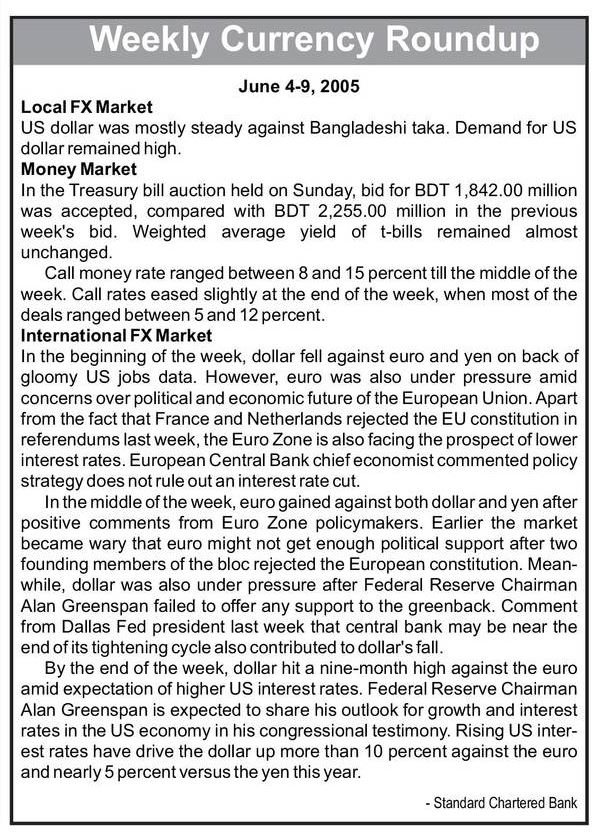 Weekly Currency Roundup

June 4-9, 2005

Local FX Market
US dollar was mostly steady against Bangladeshi taka. Demand for US dollar remained high.

Money Market
In the Treasury bill auction held on Sunday, bid for BDT 1,842.00 million was accepted, compared with BDT 2,255.00 million in the previous week's bid. Weighted average yield of t-bills remained almost unchanged.

Call money rate ranged between 8 and 15 percent till the middle of the week. Call rates eased slightly at the end of the week, when most of the deals ranged between 5 and 12 percent.

International FX Market
In the beginning of the week, dollar fell against euro and yen on back of gloomy US jobs data. However, euro was also under pressure amid concerns over political and economic future of the European Union. Apart from the fact that France and Netherlands rejected the EU constitution in referendums last week, the Euro Zone is also facing the prospect of lower interest rates. European Central Bank chief economist commented policy strategy does not rule out an interest rate cut.

In the middle of the week, euro gained against both dollar and yen after positive comments from Euro Zone policymakers. Earlier the market became wary that euro might not get enough political support after two founding members of the bloc rejected the European constitution. Meanwhile, dollar was also under pressure after Federal Reserve Chairman Alan Greenspan failed to offer any support to the greenback. Comment from Dallas Fed president last week that central bank may be near the end of its tightening cycle also contributed to dollar's fall.

By the end of the week, dollar hit a nine-month high against the euro amid expectation of higher US interest rates. Federal Reserve Chairman Alan Greenspan is expected to share his outlook for growth and interest rates in the US economy in his congressional testimony. Rising US interest rates have drive the dollar up more than 10 percent against the euro and nearly 5 percent versus the yen this year.

- Standard Chartered Bank